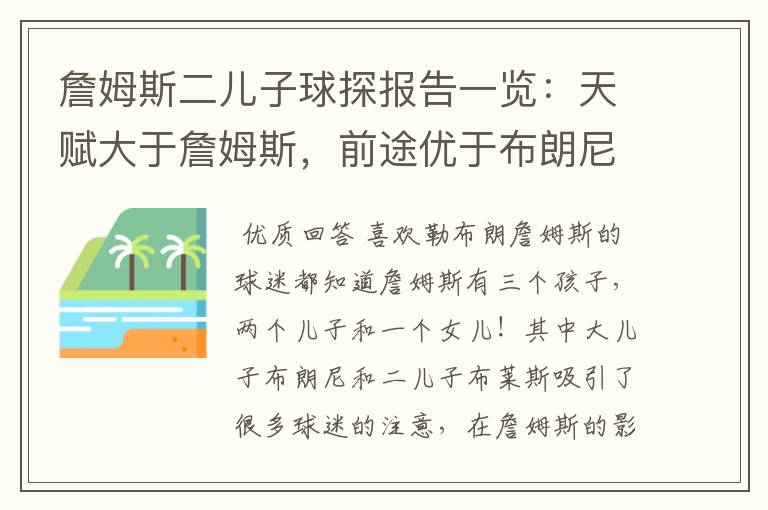 詹姆斯二儿子球探报告一览：天赋大于詹姆斯，前途优于布朗尼

优质回答 喜欢勒布朗詹姆斯的球迷都知道詹姆斯有三个孩子，两个儿子和一个女儿！其中大儿子布朗尼和二儿子布莱斯吸引了很多球迷的注意，在詹姆斯的影